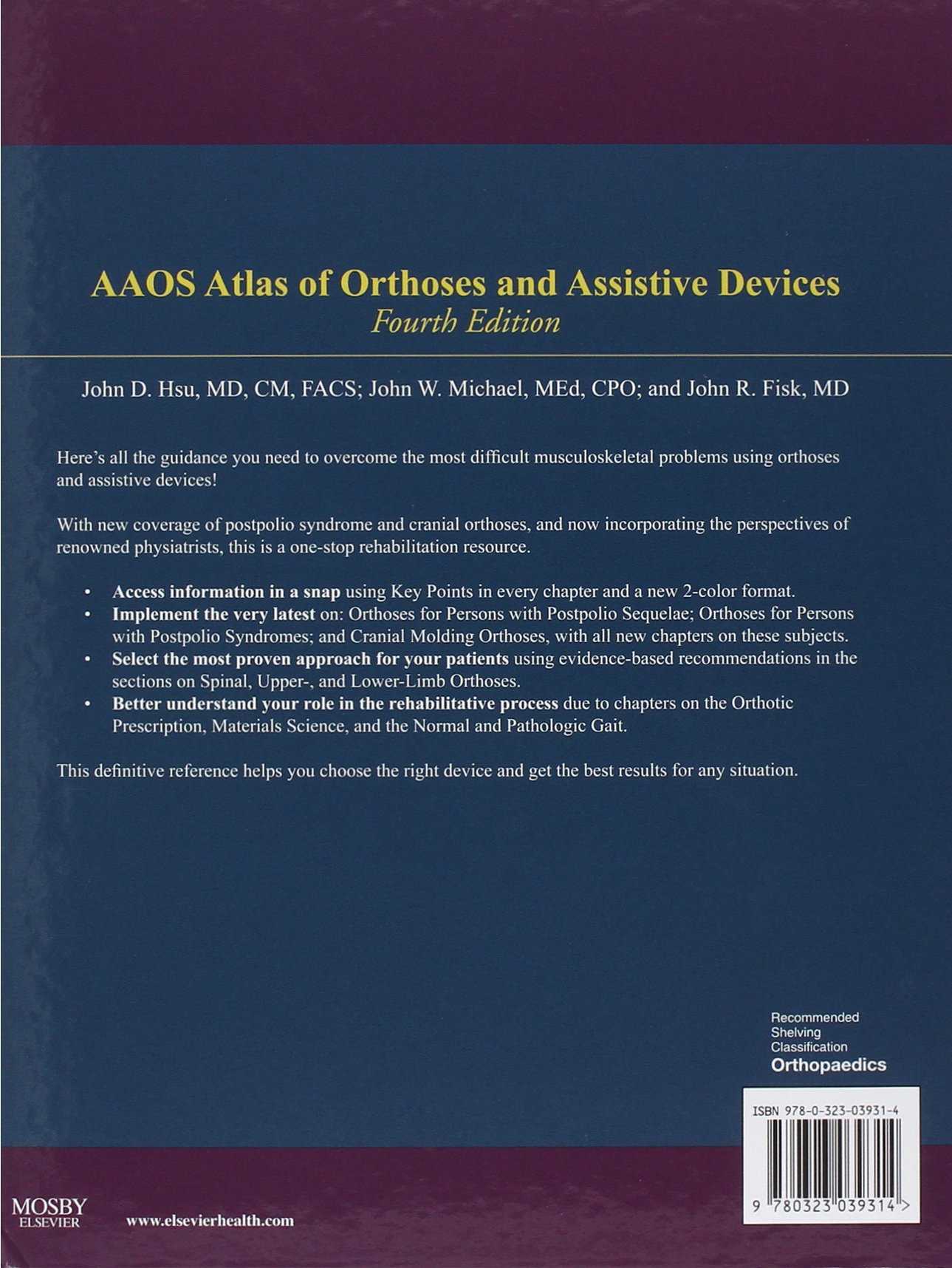 AAOS Atlas of Orthoses and Assistive Devices
Fourth Edition

John D. Hsu, MD, CM, FACS; John W. Michael, MEd, CPO; and John R. Fisk, MD

Here's all the guidance you need to overcome the most difficult musculoskeletal problems using orthoses and assistive devices!

With new coverage of postpolio syndrome and cranial orthoses, and now incorporating the perspectives of renowned physiatrists, this is a one-stop rehabilitation resource.

• Access information in a snap using Key Points in every chapter and a new 2-color format.
• Implement the very latest on: Orthoses for Persons with Postpolio Sequelae; Orthoses for Persons with Postpolio Syndromes; and Cranial Molding Orthoses, with all new chapters on these subjects.
• Select the most proven approach for your patients using evidence-based recommendations in the sections on Spinal, Upper-, and Lower-Limb Orthoses.
• Better understand your role in the rehabilitative process due to chapters on the Orthotic Prescription, Materials Science, and the Normal and Pathologic Gait.

This definitive reference helps you choose the right device and get the best results for any situation.

Recommended Shelving Classification
Orthopaedics

ISBN 978-0-323-03931-4

9 780323 039314 >

MOSBY
ELSEVIER

www.elsevierhealth.com